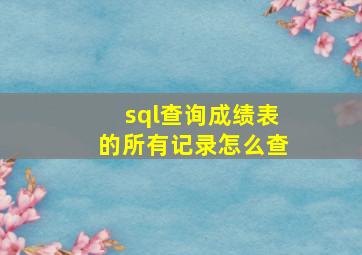 sql查询成绩表的所有记录怎么查